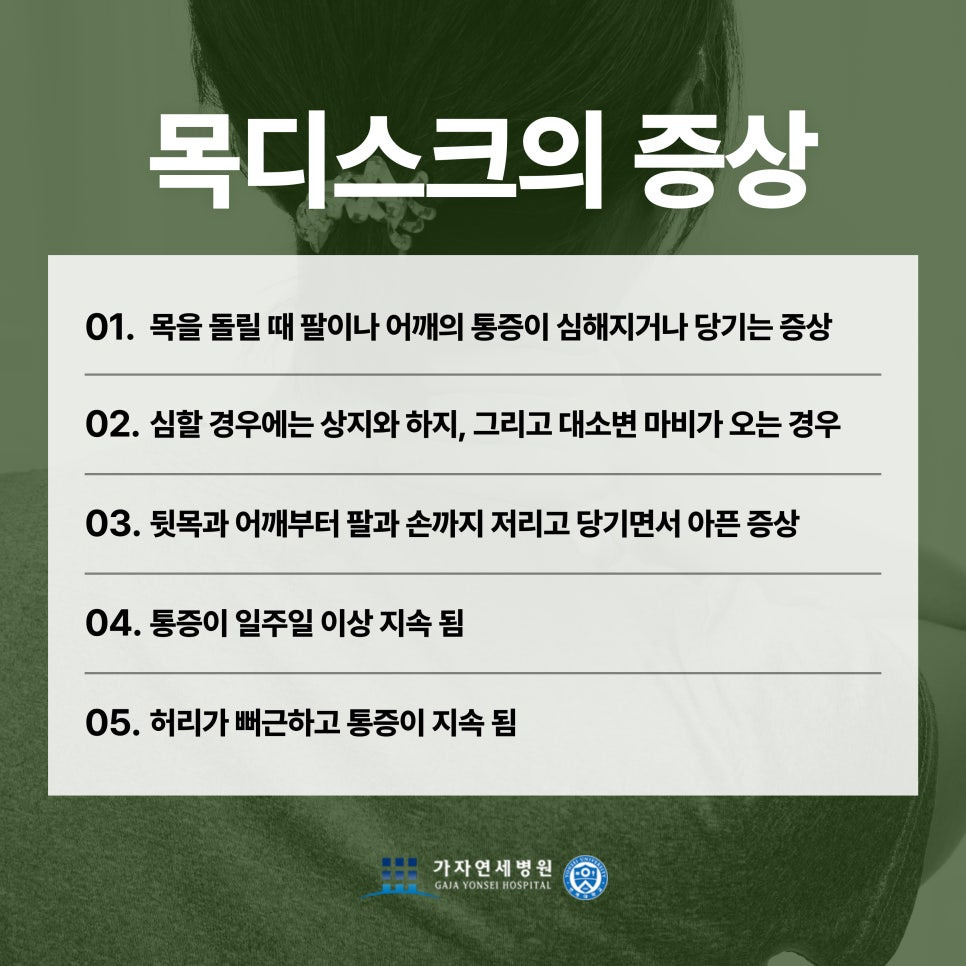 목디스크의 증상

01. 목을 돌릴 때 팔이나 어깨의 통증이 심해지거나 당기는 증상

02. 심할 경우에는 상지와 하지, 그리고 대소변 마비가 오는 경우

03. 뒷목과 어깨부터 팔과 손까지 저리고 당기면서 아픈 증상

04. 통증이 일주일 이상 지속 됨

05. 허리가 뻐근하고 통증이 지속 됨

가자연세병원
GAJA YONSEI HOSPITAL